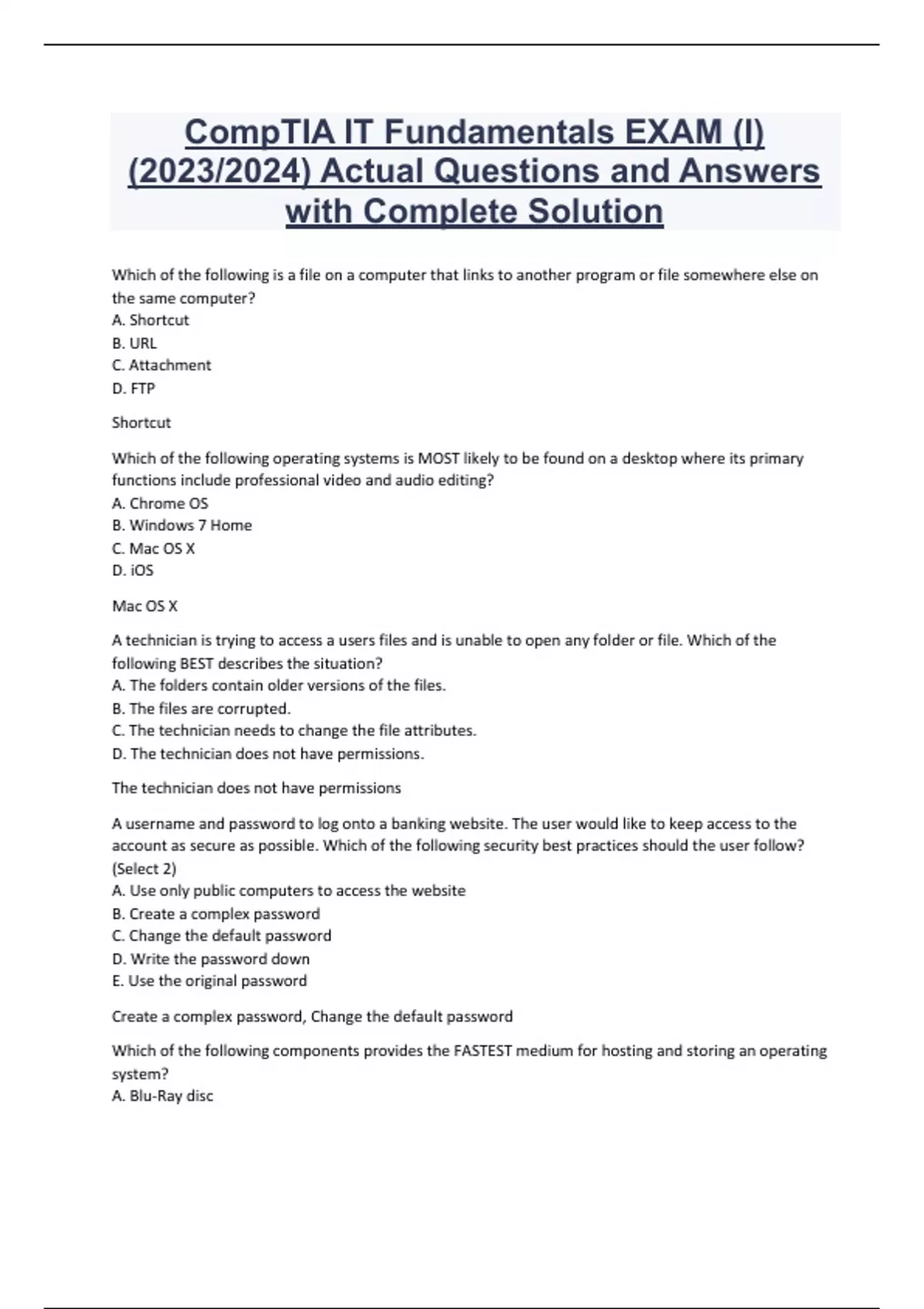 CompTIA IT Fundamentals EXAM (I) (2023/2024) Actual Questions and Answers with Complete Solution

Which of the following is a file on a computer that links to another program or file somewhere else on the same computer?
A. Shortcut
B. URL
C. Attachment
D. FTP

Shortcut

Which of the following operating systems is MOST likely to be found on a desktop where its primary functions include professional video and audio editing?
A. Chrome OS
B. Windows 7 Home
C. Mac OS X
D. iOS

Mac OS X

A technician is trying to access a users files and is unable to open any folder or file. Which of the following BEST describes the situation?
A. The folders contain older versions of the files.
B. The files are corrupted.
C. The technician needs to change the file attributes.
D. The technician does not have permissions.

The technician does not have permissions

A username and password to log onto a banking website. The user would like to keep access to the account as secure as possible. Which of the following security best practices should the user follow? (Select 2)
A. Use only public computers to access the website
B. Create a complex password
C. Change the default password
D. Write the password down
E. Use the original password

Create a complex password, Change the default password

Which of the following components provides the FASTEST medium for hosting and storing an operating system?
A. Blu-Ray disc